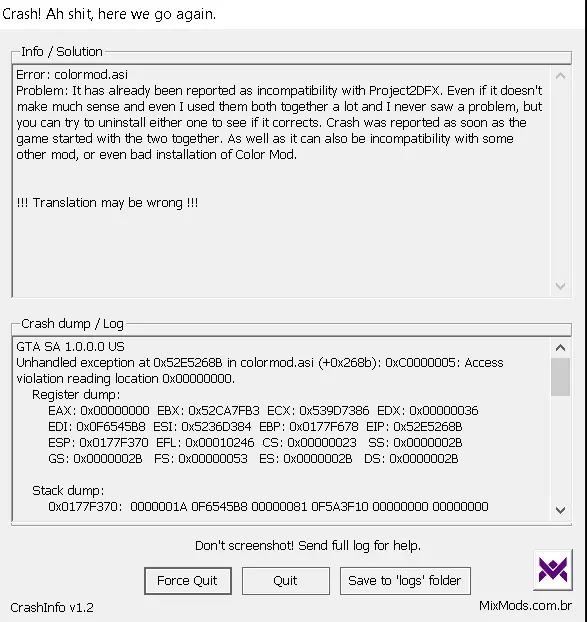 Crash! Ah shit, here we go again.

Info / Solution

Error: colormod.asi
Problem: It has already been reported as incompatibility with Project2DFX. Even if it doesn't make much sense and even I used them both together a lot and I never saw a problem, but you can try to uninstall either one to see if it corrects. Crash was reported as soon as the game started with the two together. As well as it can also be incompatibility with some other mod, or even bad installation of Color Mod.

!!! Translation may be wrong !!!

Crash dump / Log

GTA SA 1.0.0.0 US
Unhandled exception at 0x52E5268B in colormod.asi (+0x268b): 0xC0000005: Access violation reading location 0x00000000.
Register dump:
EAX: 0x00000000 EBX: 0x52CA7FB3 ECX: 0x539D7386 EDX: 0x00000036
EDI: 0x0F6545B8 ESI: 0x5236D384 EBP: 0x0177F678 EIP: 0x52E5268B
ESP: 0x0177F370 EFL: 0x00010246 CS: 0x00000023 SS: 0x0000002B
GS: 0x0000002B FS: 0x00000053 ES: 0x0000002B DS: 0x0000002B

Stack dump:
0x0177F370: 0000001A 0F6545B8 00000081 0F5A3F10 00000000 00000000

Don't screenshot! Send full log for help.

Force Quit
Quit
Save to 'logs' folder

CrashInfo v1.2
MixMods.com.br